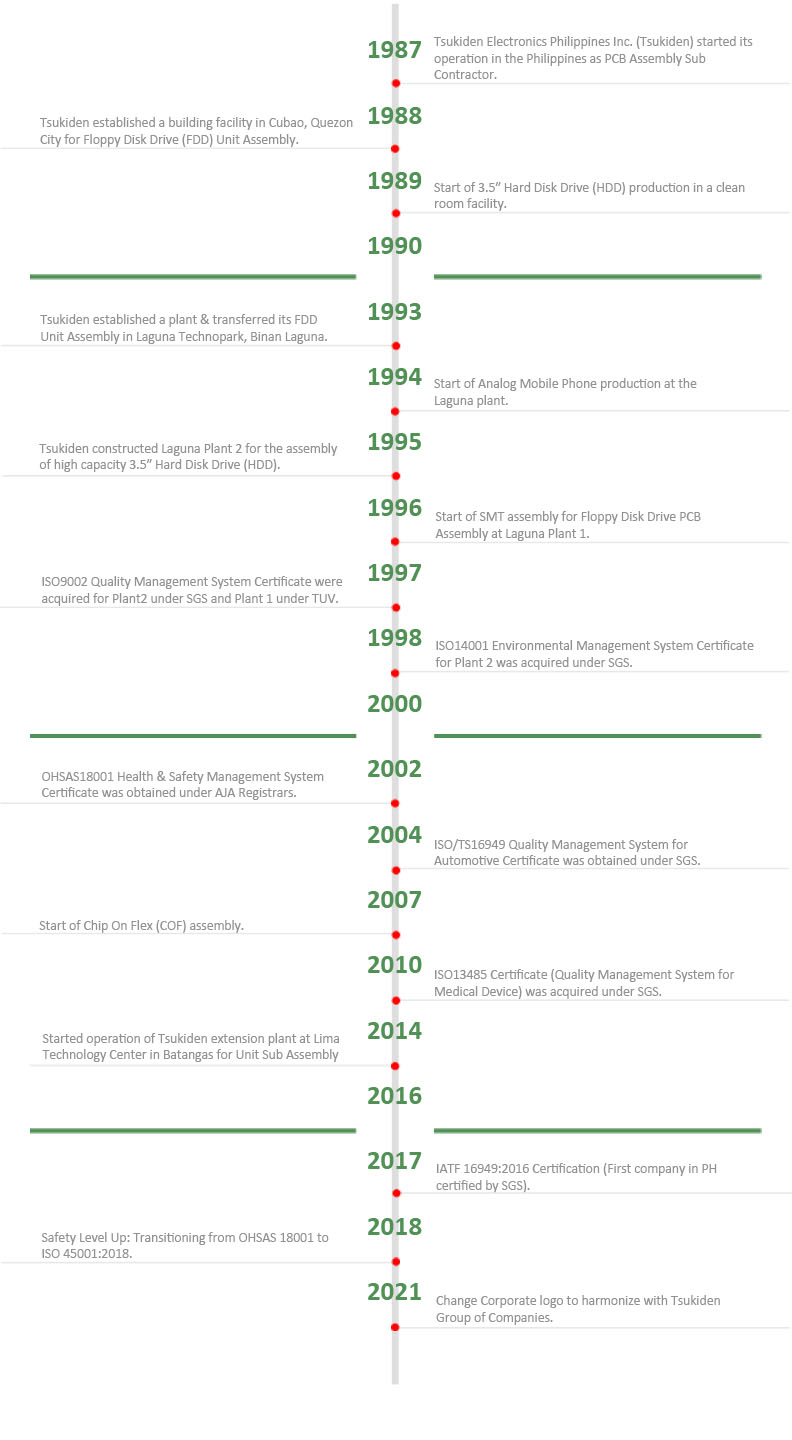 1987

Tsukiden Electronics Philippines Inc. (Tsukiden) started its operation in the Philippines as PCB Assembly Sub Contractor.

1988

Tsukiden established a building facility in Cubao, Quezon City for Floppy Disk Drive (FDD) Unit Assembly.

1989

Start of 3.5" Hard Disk Drive (HDD) production in a clean room facility.

1990

1993

Tsukiden established a plant & transferred its FDD Unit Assembly in Laguna Technopark, Binan Laguna.

1994

Start of Analog Mobile Phone production at the Laguna plant.

1995

Tsukiden constructed Laguna Plant 2 for the assembly of high capacity 3.5" Hard Disk Drive (HDD).

1996

Start of SMT assembly for Floppy Disk Drive PCB Assembly at Laguna Plant 1.

1997

ISO9002 Quality Management System Certificate were acquired for Plant2 under SGS and Plant 1 under TUV.

1998

ISO14001 Environmental Management System Certificate for Plant 2 was acquired under SGS.

2000

2002

OHSAS18001 Health & Safety Management System Certificate was obtained under AJA Registrars.

2004

ISO/TS16949 Quality Management System for Automotive Certificate was obtained under SGS.

2007

Start of Chip On Flex (COF) assembly.

2010

ISO13485 Certificate (Quality Management System for Medical Device) was acquired under SGS.

2014

Started operation of Tsukiden extension plant at Lima Technology Center in Batangas for Unit Sub Assembly

2016

2017

IATF 16949:2016 Certification (First company in PH certified by SGS).

2018

Safety Level Up: Transitioning from OHSAS 18001 to ISO 45001:2018.

2021

Change Corporate logo to harmonize with Tsukiden Group of Companies.